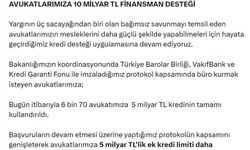 AVUKATLARIMIZA 10 MİLYAR TL FİNANSMAN DESTEĞİ

Yargının üç sacayağından biri olan bağımsız savunmayı temsil eden avukatlarımızın mesleklerini daha güçlü şekilde yapabilmeleri için hayata geçirdiğimiz kredi desteği uygulamasına devam ediyoruz.

Bakanlığımızın koordinasyonunda Türkiye Barolar Birliği, VakıfBank ve Kredi Garanti Fonu ile imzaladığımız protokol kapsamında büro kurmak isteyen avukatlarımıza;

Bugün itibarıyla 6 bin 70 avukatımıza 5 milyar TL kredinin tamamı kullandırıldı.

Başvuruların devam etmesi üzerine yaptığımız protokolün kapsamını genişleterek avukatlarımıza 5 milyar TL'lik ek kredi limiti daha